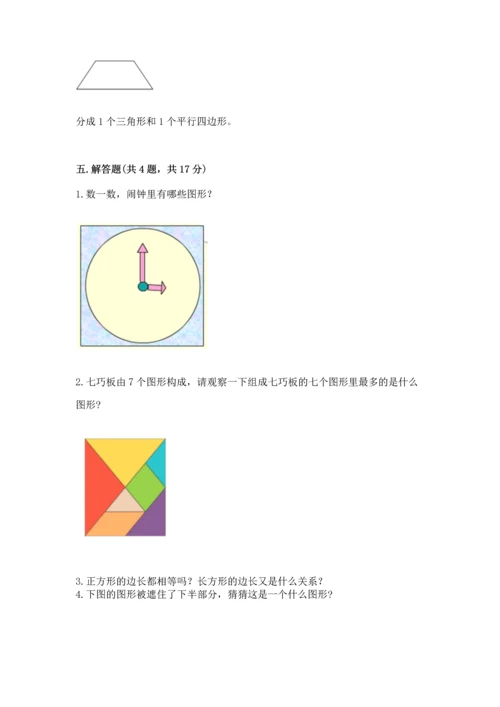 分成 1 个三角形和 1 个平行四边形。

五. 解答题(共 4 题，共 17 分)

1. 数一数，闹钟里有哪些图形？

2. 七巧板由 7 个图形构成，请观察一下组成七巧板的七个图形里最多的是什么图形？

3. 正方形的边长都相等吗？长方形的边长又是什么关系？
4. 下图的图形被遮住了下半部分，猜猜这是一个什么图形？